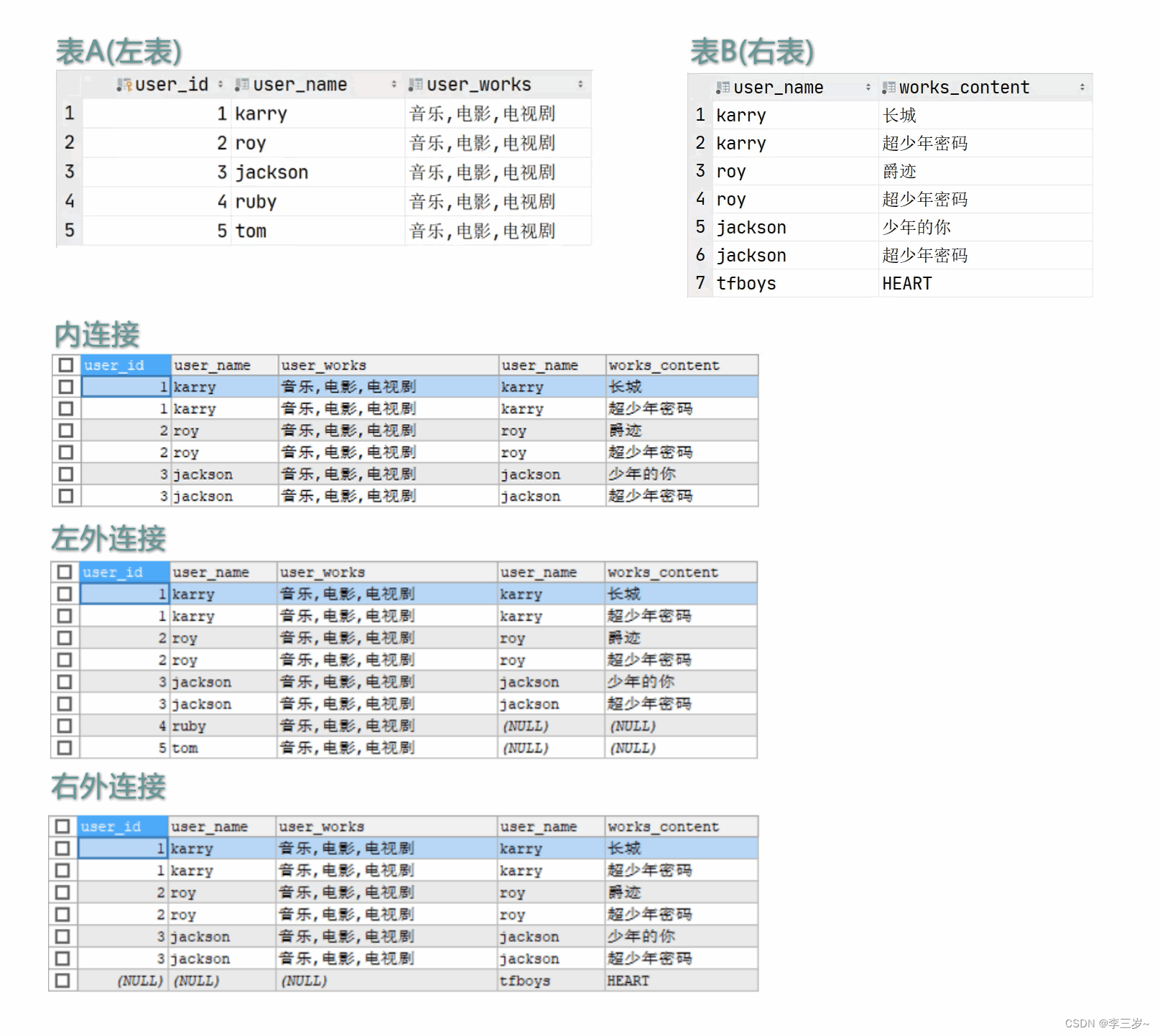 表A(左表)

| | user_id | user_name | user_works |
|---|---|---|---|
| 1 | 1 | karry | 音乐,电影,电视剧 |
| 2 | 2 | roy | 音乐,电影,电视剧 |
| 3 | 3 | jackson | 音乐,电影,电视剧 |
| 4 | 4 | ruby | 音乐,电影,电视剧 |
| 5 | 5 | tom | 音乐,电影,电视剧 |

表B(右表)

| | user_name | works_content |
|---|---|---|
| 1 | karry | 长城 |
| 2 | karry | 超少年密码 |
| 3 | roy | 爵迹 |
| 4 | roy | 超少年密码 |
| 5 | jackson | 少年的你 |
| 6 | jackson | 超少年密码 |
| 7 | tfboys | HEART |

内连接

| user_id | user_name | user_works | user_name | works_content |
|---|---|---|---|---|
| 1 | karry | 音乐,电影,电视剧 | karry | 长城 |
| 1 | karry | 音乐,电影,电视剧 | karry | 超少年密码 |
| 2 | roy | 音乐,电影,电视剧 | roy | 爵迹 |
| 2 | roy | 音乐,电影,电视剧 | roy | 超少年密码 |
| 3 | jackson | 音乐,电影,电视剧 | jackson | 少年的你 |
| 3 | jackson | 音乐,电影,电视剧 | jackson | 超少年密码 |

左外连接

| user_id | user_name | user_works | user_name | works_content |
|---|---|---|---|---|
| 1 | karry | 音乐,电影,电视剧 | karry | 长城 |
| 1 | karry | 音乐,电影,电视剧 | karry | 超少年密码 |
| 2 | roy | 音乐,电影,电视剧 | roy | 爵迹 |
| 2 | roy | 音乐,电影,电视剧 | roy | 超少年密码 |
| 3 | jackson | 音乐,电影,电视剧 | jackson | 少年的你 |
| 3 | jackson | 音乐,电影,电视剧 | jackson | 超少年密码 |
| 4 | ruby | 音乐,电影,电视剧 | (NULL) | (NULL) |
| 5 | tom | 音乐,电影,电视剧 | (NULL) | (NULL) |

右外连接

| user_id | user_name | user_works | user_name | works_content |
|---|---|---|---|---|
| 1 | karry | 音乐,电影,电视剧 | karry | 长城 |
| 1 | karry | 音乐,电影,电视剧 | karry | 超少年密码 |
| 2 | roy | 音乐,电影,电视剧 | roy | 爵迹 |
| 2 | roy | 音乐,电影,电视剧 | roy | 超少年密码 |
| 3 | jackson | 音乐,电影,电视剧 | jackson | 少年的你 |
| 3 | jackson | 音乐,电影,电视剧 | jackson | 超少年密码 |
| (NULL) | (NULL) | (NULL) | tfboys | HEART |

CSDN @李三岁~